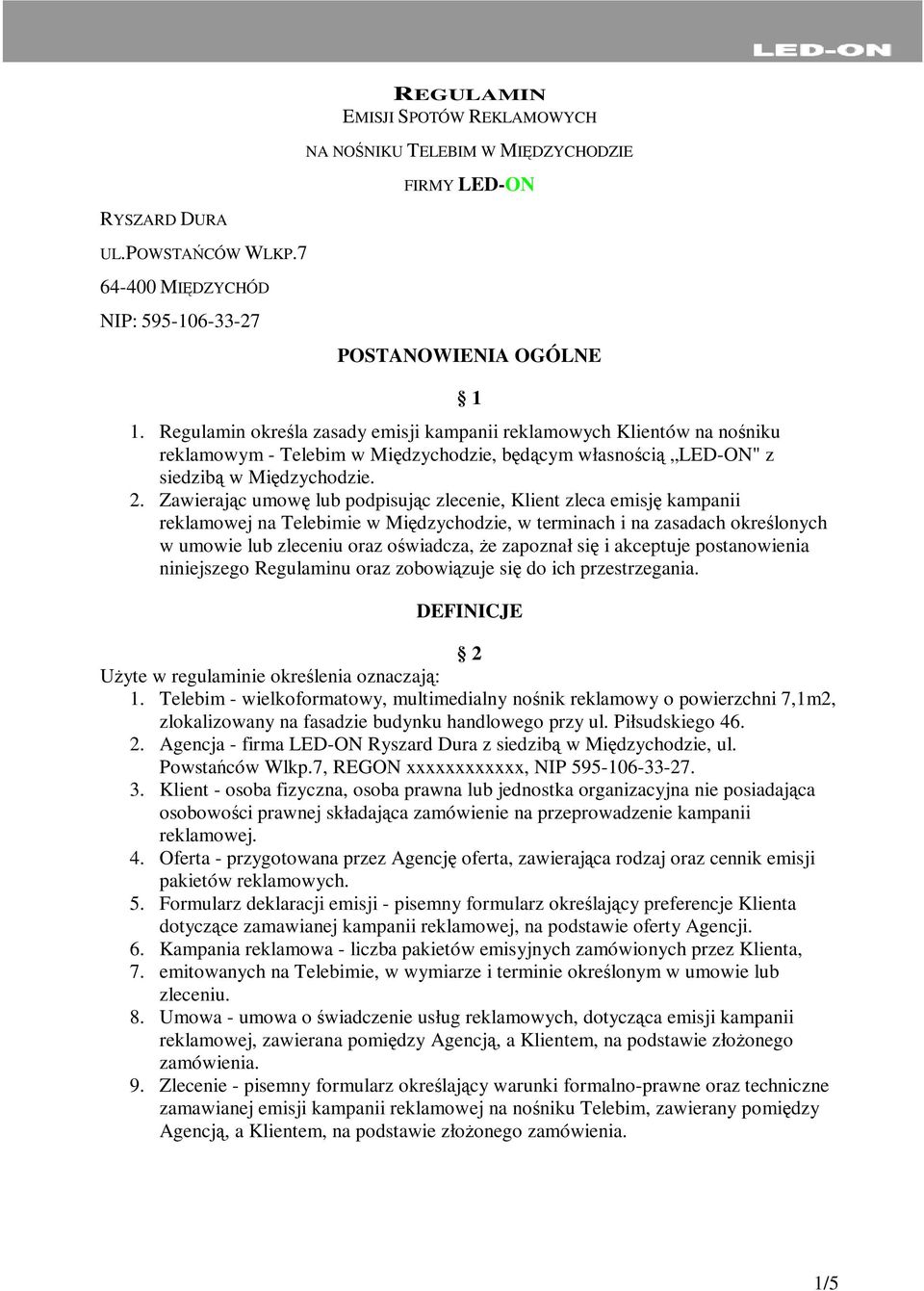 LED-ON

REGULAMIN
EMISJI SPOTÓW REKLAMOWYCH
NA NOŚNIKU TELEBIM W MIĘDZYCHODZIE
FIRMY LED-ON

RYSZARD DURA
UL.POWSTAŃCÓW WLKP.7
64-400 MIĘDZYCHÓD
NIP: 595-106-33-27

POSTANOWIENIA OGÓLNE

§ 1

1. Regulamin określa zasady emisji kampanii reklamowych Klientów na nośniku reklamowym - Telebim w Międzychodzie, będącym własnością „LED-ON" z siedzibą w Międzychodzie.
2. Zawierając umowę lub podpisując zlecenie, Klient zleca emisję kampanii reklamowej na Telebimie w Międzychodzie, w terminach i na zasadach określonych w umowie lub zleceniu oraz oświadcza, że zapoznał się i akceptuje postanowienia niniejszego Regulaminu oraz zobowiązuje się do ich przestrzegania.

DEFINICJE

§ 2

Użyte w regulaminie określenia oznaczają:
1. Telebim - wielkoformatowy, multimedialny nośnik reklamowy o powierzchni 7,1m2, zlokalizowany na fasadzie budynku handlowego przy ul. Piłsudskiego 46.
2. Agencja - firma LED-ON Ryszard Dura z siedzibą w Międzychodzie, ul. Powstańców Wlkp.7, REGON xxxxxxxxxxxx, NIP 595-106-33-27.
3. Klient - osoba fizyczna, osoba prawna lub jednostka organizacyjna nie posiadająca osobowości prawnej składająca zamówienie na przeprowadzenie kampanii reklamowej.
4. Oferta - przygotowana przez Agencję oferta, zawierająca rodzaj oraz cennik emisji pakietów reklamowych.
5. Formularz deklaracji emisji - pisemny formularz określający preferencje Klienta dotyczące zamawianej kampanii reklamowej, na podstawie oferty Agencji.
6. Kampania reklamowa - liczba pakietów emisyjnych zamówionych przez Klienta,
7. emitowanych na Telebimie, w wymiarze i terminie określonym w umowie lub zleceniu.
8. Umowa - umowa o świadczenie usług reklamowych, dotycząca emisji kampanii reklamowej, zawierana pomiędzy Agencją, a Klientem, na podstawie złożonego zamówienia.
9. Zlecenie - pisemny formularz określający warunki formalno-prawne oraz techniczne zamawianej emisji kampanii reklamowej na nośniku Telebim, zawierany pomiędzy Agencją, a Klientem, na podstawie złożonego zamówienia.

1/5